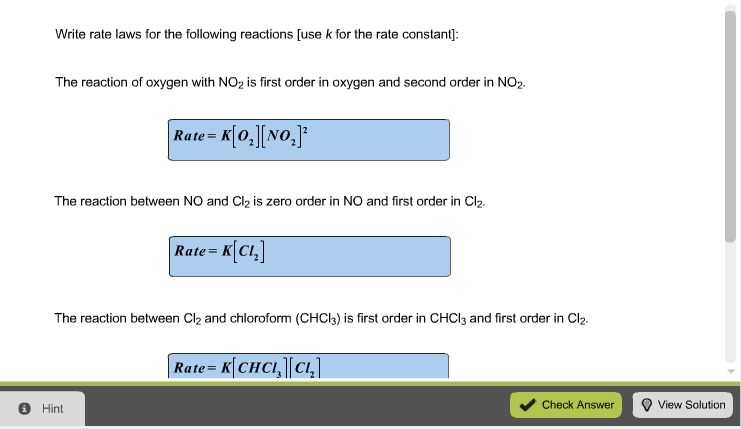 Write rate laws for the following reactions [use $k$ for the rate constant]:

The reaction of oxygen with $NO_2$ is first order in oxygen and second order in $NO_2$.

$Rate = K[O_2][NO_2]^2$

The reaction between NO and $Cl_2$ is zero order in NO and first order in $Cl_2$.

$Rate = K[Cl_2]$

The reaction between $Cl_2$ and chloroform ($CHCl_3$) is first order in $CHCl_3$ and first order in $Cl_2$.

$Rate = K[CHCl_3][Cl_2]$

Hint

Check Answer

View Solution